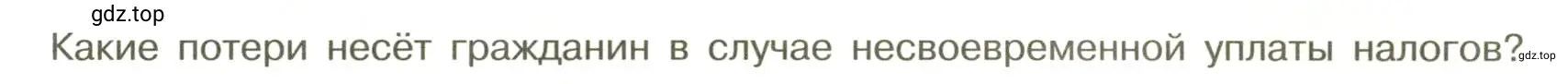 gdz.top

Какие потери несёт гражданин в случае несвоевременной уплаты налогов?

gdz.top